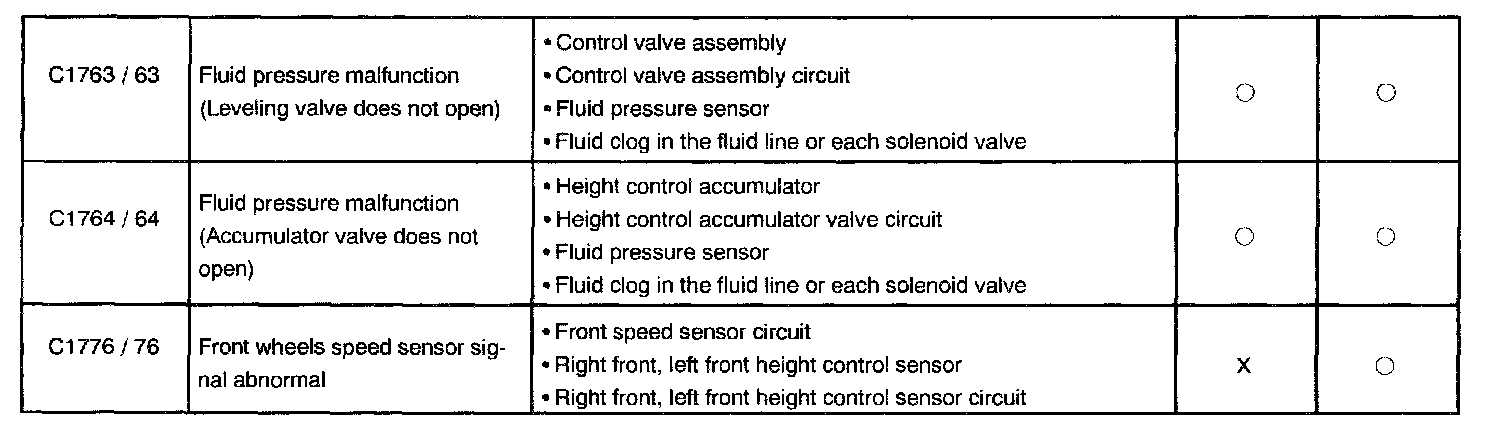 | C1763 / 63 | Fluid pressure malfunction (Leveling valve does not open) | • Control valve assembly • Control valve assembly circuit • Fluid pressure sensor • Fluid clog in the fluid line or each solenoid valve | ○ | ○ |
|---|---|---|---|---|
| C1764 / 64 | Fluid pressure malfunction (Accumulator valve does not open) | • Height control accumulator • Height control accumulator valve circuit • Fluid pressure sensor • Fluid clog in the fluid line or each solenoid valve | ○ | ○ |
| C1776 / 76 | Front wheels speed sensor signal abnormal | • Front speed sensor circuit • Right front, left front height control sensor • Right front, left front height control sensor circuit | X | ○ |